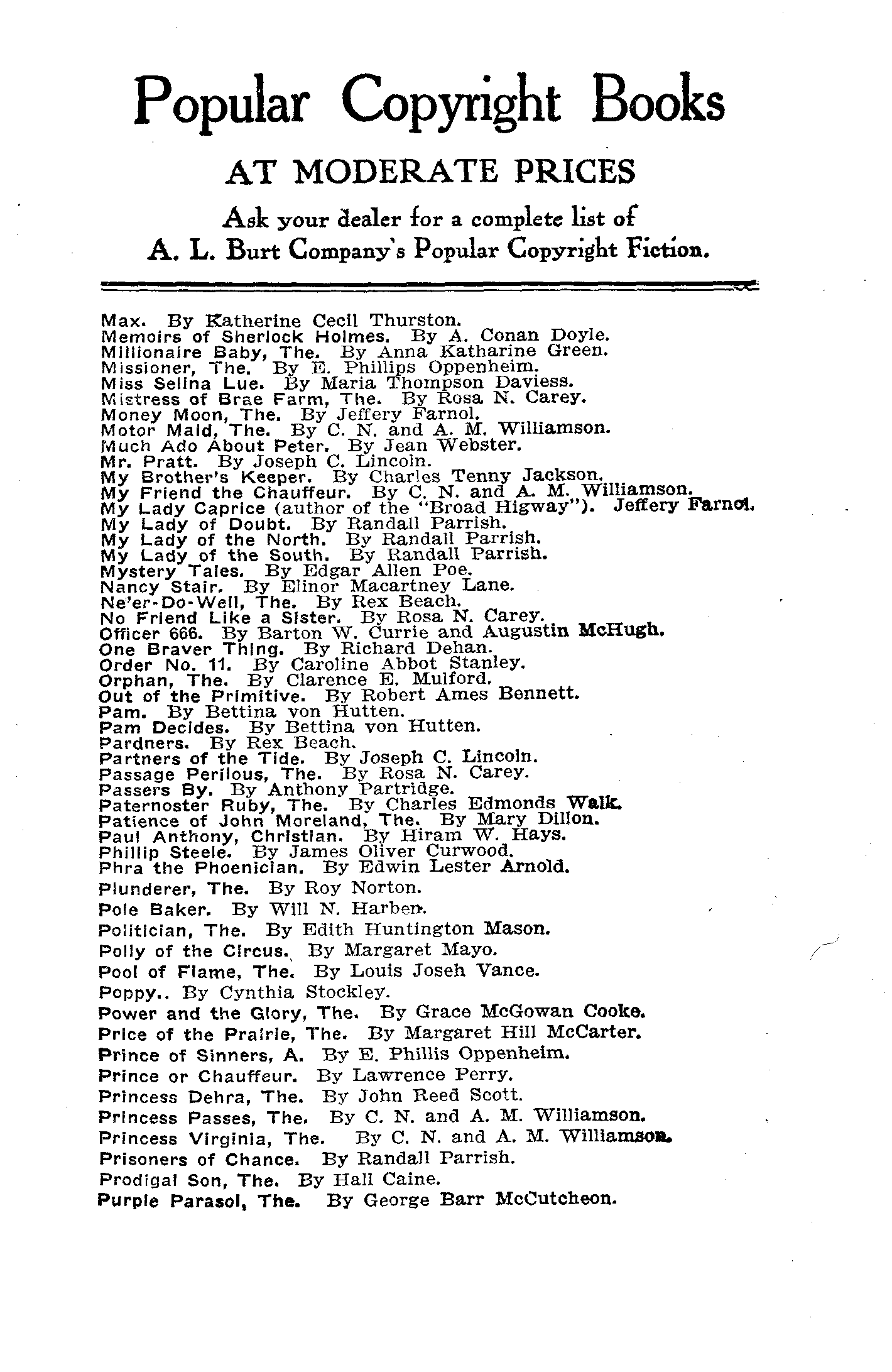 Popular Copyright Books

AT MODERATE PRICES

Ask your dealer for a complete list of A. L. Burt Company's Popular Copyright Fiction.

Max. By Katherine Cecil Thurston.
Memoirs of Sherlock Holmes. By A. Conan Doyle.
Millionaire Baby, The. By Anna Katharine Green.
Missioner, The. By E. Phillips Oppenheim.
Miss Selina Lue. By Maria Thompson Daviess.
Mistress of Brae Farm, The. By Rosa N. Carey.
Money Moon, The. By Jeffery Farnol.
Motor Maid, The. By C. N. and A. M. Williamson.
Much Ado About Peter. By Jean Webster.
Mr. Pratt. By Joseph C. Lincoln.
My Brother's Keeper. By Charles Tenny Jackson.
My Friend the Chauffeur. By C. N. and A. M. Williamson.
My Lady Caprice (author of the "Broad Higway"). Jeffery Farnol.
My Lady of Doubt. By Randall Parrish.
My Lady of the North. By Randall Parrish.
My Lady of the South. By Randall Parrish.
Mystery Tales. By Edgar Allen Poe.
Nancy Stair. By Elinor Macartney Lane.
Ne'er-Do-Well, The. By Rex Beach.
No Friend Like a Sister. By Rosa N. Carey.
Officer 666. By Barton W. Currie and Augustin McHugh.
One Braver Thing. By Richard Dehan.
Order No. 11. By Caroline Abbot Stanley.
Orphan, The. By Clarence E. Mulford.
Out of the Primitive. By Robert Ames Bennett.
Pam. By Bettina von Hutten.
Pam Decides. By Bettina von Hutten.
Pardners. By Rex Beach.
Partners of the Tide. By Joseph C. Lincoln.
Passage Perilous, The. By Rosa N. Carey.
Passers By. By Anthony Partridge.
Paternoster Ruby, The. By Charles Edmonds Walk.
Patience of John Moreland, The. By Mary Dillon.
Paul Anthony, Christian. By Hiram W. Hays.
Phillip Steele. By James Oliver Curwood.
Phra the Phoenician. By Edwin Lester Arnold.
Plunderer, The. By Roy Norton.
Pole Baker. By Will N. Harben.
Politician, The. By Edith Huntington Mason.
Polly of the Circus. By Margaret Mayo.
Pool of Flame, The. By Louis Joseh Vance.
Poppy.. By Cynthia Stockley.
Power and the Glory, The. By Grace McGowan Cooke.
Price of the Prairie, The. By Margaret Hill McCarter.
Prince of Sinners, A. By E. Phillis Oppenheim.
Prince or Chauffeur. By Lawrence Perry.
Princess Dehra, The. By John Reed Scott.
Princess Passes, The. By C. N. and A. M. Williamson.
Princess Virginia, The. By C. N. and A. M. Williamson.
Prisoners of Chance. By Randall Parrish.
Prodigal Son, The. By Hall Caine.
Purple Parasol, The. By George Barr McCutcheon.